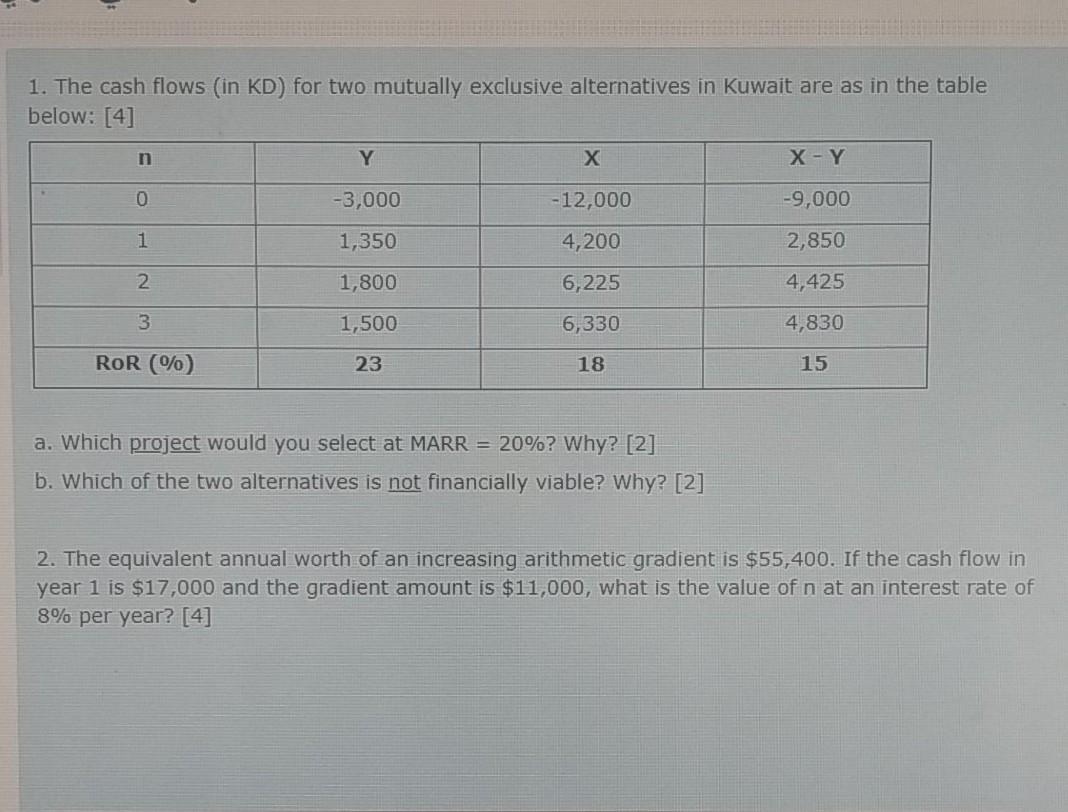 1. The cash flows (in KD) for two mutually exclusive alternatives in Kuwait are as in the table below: [4]

| n | Y | X | X - Y |
|---|---|---|---|
| 0 | -3,000 | -12,000 | -9,000 |
| 1 | 1,350 | 4,200 | 2,850 |
| 2 | 1,800 | 6,225 | 4,425 |
| 3 | 1,500 | 6,330 | 4,830 |
| RoR (%) | 23 | 18 | 15 |

a. Which project would you select at MARR = 20%? Why? [2]

b. Which of the two alternatives is not financially viable? Why? [2]

2. The equivalent annual worth of an increasing arithmetic gradient is \$55,400. If the cash flow in year 1 is \$17,000 and the gradient amount is \$11,000, what is the value of n at an interest rate of 8% per year? [4]